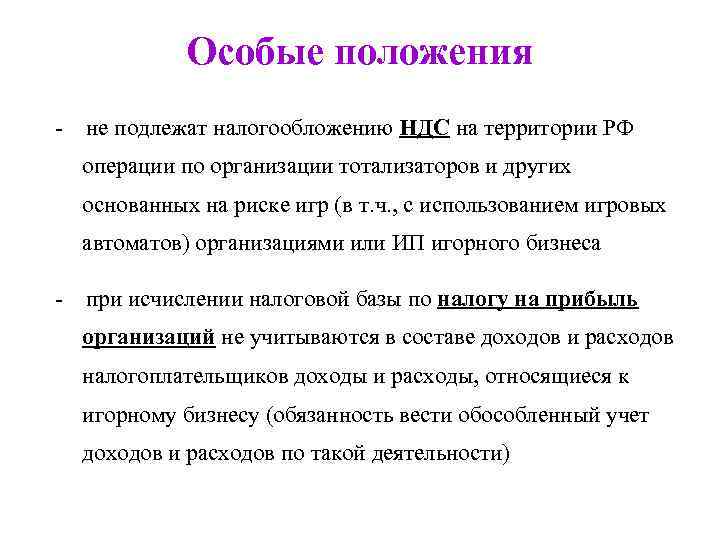 Особые положения

- не подлежат налогообложению НДС на территории РФ операции по организации тотализаторов и других основанных на риске игр (в т.ч., с использованием игровых автоматов) организациями или ИП игорного бизнеса

- при исчислении налоговой базы по налогу на прибыль организаций не учитываются в составе доходов и расходов налогоплательщиков доходы и расходы, относящиеся к игорному бизнесу (обязанность вести обособленный учет доходов и расходов по такой деятельности)